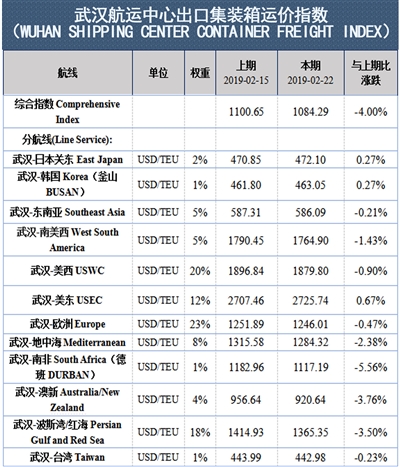 武汉航运中心出口集装箱运价指数
（WUHAN SHIPPING CENTER CONTAINER FREIGHT INDEX）

| 航线 | 单位 | 权重 | 上期 2019-02-15 | 本期 2019-02-22 | 与上期比涨跌 |
|---|---|---|---|---|---|
| 综合指数 Comprehensive Index | | | 1100.65 | 1084.29 | -4.00% |
| 分航线(Line Service): | | | | | |
| 武汉-日本关东 East Japan | USD/TEU | 2% | 470.85 | 472.10 | 0.27% |
| 武汉-韩国 Korea（釜山 BUSAN） | USD/TEU | 1% | 461.80 | 463.05 | 0.27% |
| 武汉-东南亚 Southeast Asia | USD/TEU | 5% | 587.31 | 586.09 | -0.21% |
| 武汉-南美西 West South America | USD/TEU | 5% | 1790.45 | 1764.90 | -1.43% |
| 武汉-美西 USWC | USD/TEU | 20% | 1896.84 | 1879.80 | -0.90% |
| 武汉-美东 USEC | USD/TEU | 12% | 2707.46 | 2725.74 | 0.67% |
| 武汉-欧洲 Europe | USD/TEU | 23% | 1251.89 | 1246.01 | -0.47% |
| 武汉-地中海 Mediterranean | USD/TEU | 8% | 1315.58 | 1284.32 | -2.38% |
| 武汉-南非 South Africa（德班 DURBAN） | USD/TEU | 1% | 1182.96 | 1117.19 | -5.56% |
| 武汉-澳新 Australia/New Zealand | USD/TEU | 4% | 956.64 | 920.64 | -3.76% |
| 武汉-波斯湾/红海 Persian Gulf and Red Sea | USD/TEU | 18% | 1414.93 | 1365.35 | -3.50% |
| 武汉-台湾 Taiwan | USD/TEU | 1% | 443.99 | 442.98 | -0.23% |